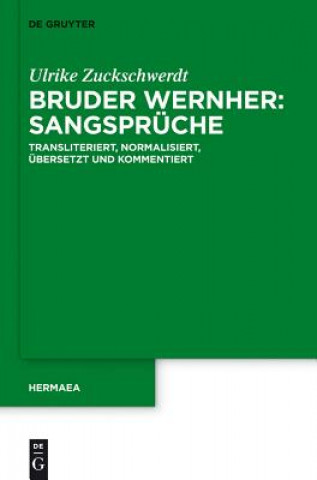 DE GRUYTER

Ulrike Zuckschwerdt

BRUDER WERNHER: SANGSPRÜCHE

TRANSLITERIERT, NORMALISIERT, ÜBERSETZT UND KOMMENTIERT

HERMAEA

DE
G